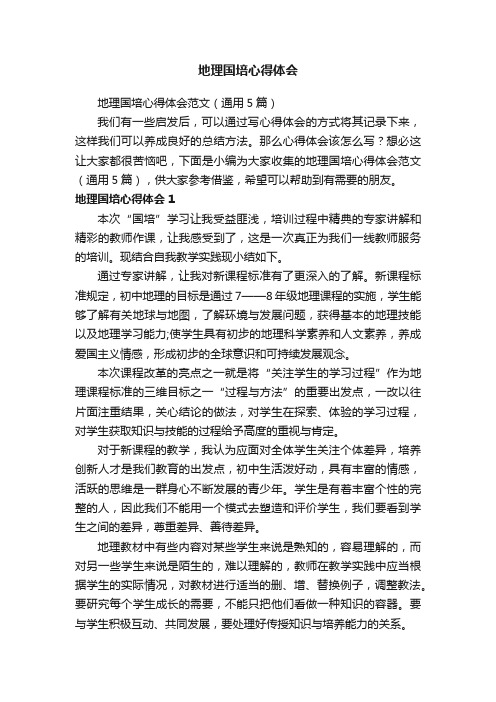 地理国培心得体会

地理国培心得体会范文（通用 5 篇）

我们有一些启发后，可以通过写心得体会的方式将其记录下来，这样我们可以养成良好的总结方法。那么心得体会该怎么写？想必这让大家都很苦恼吧，下面是小编为大家收集的地理国培心得体会范文（通用 5 篇），供大家参考借鉴，希望可以帮助到有需要的朋友。

地理国培心得体会 1

本次“国培”学习让我受益匪浅，培训过程中精典的专家讲解和精彩的教师作课，让我感受到了，这是一次真正为我们一线教师服务的培训。现结合自我教学实践现小结如下。

通过专家讲解，让我对新课程标准有了更深入的了解。新课程标准规定，初中地理的目标是通过 7——8 年级地理课程的实施，学生能够了解有关地球与地图，了解环境与发展问题，获得基本的地理技能以及地理学习能力;使学生具有初步的地理科学素养和人文素养，养成爱国主义情感，形成初步的全球意识和可持续发展观念。

本次课程改革的亮点之一就是将“关注学生的学习过程”作为地理课程标准的三维目标之一“过程与方法”的重要出发点，一改以往片面注重结果，关心结论的做法，对学生在探索、体验的学习过程，对学生获取知识与技能的过程给予高度的重视与肯定。

对于新课程的教学，我认为应面对全体学生关注个体差异，培养创新人才是我们教育的出发点，初中生活泼好动，具有丰富的情感，活跃的思维是一群身心不断发展的青少年。学生是有着丰富个性的完整的人，因此我们不能用一个模式去塑造和评价学生，我们要看到学生之间的差异，尊重差异、善待差异。

地理教材中有些内容对某些学生来说是熟知的，容易理解的，而对另一些学生来说是陌生的，难以理解的，教师在教学实践中应当根据学生的实际情况，对教材进行适当的删、增、替换例子，调整教法。要研究每个学生成长的需要，不能只把他们看做一种知识的容器。要与学生积极互动、共同发展，要处理好传授知识与培养能力的关系。